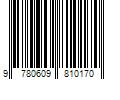 9 780609 810170